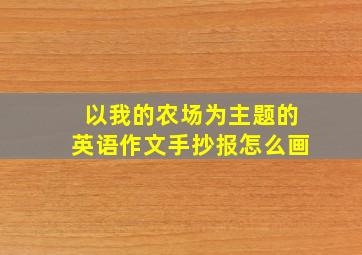 以我的农场为主题的
英语作文手抄报怎么画